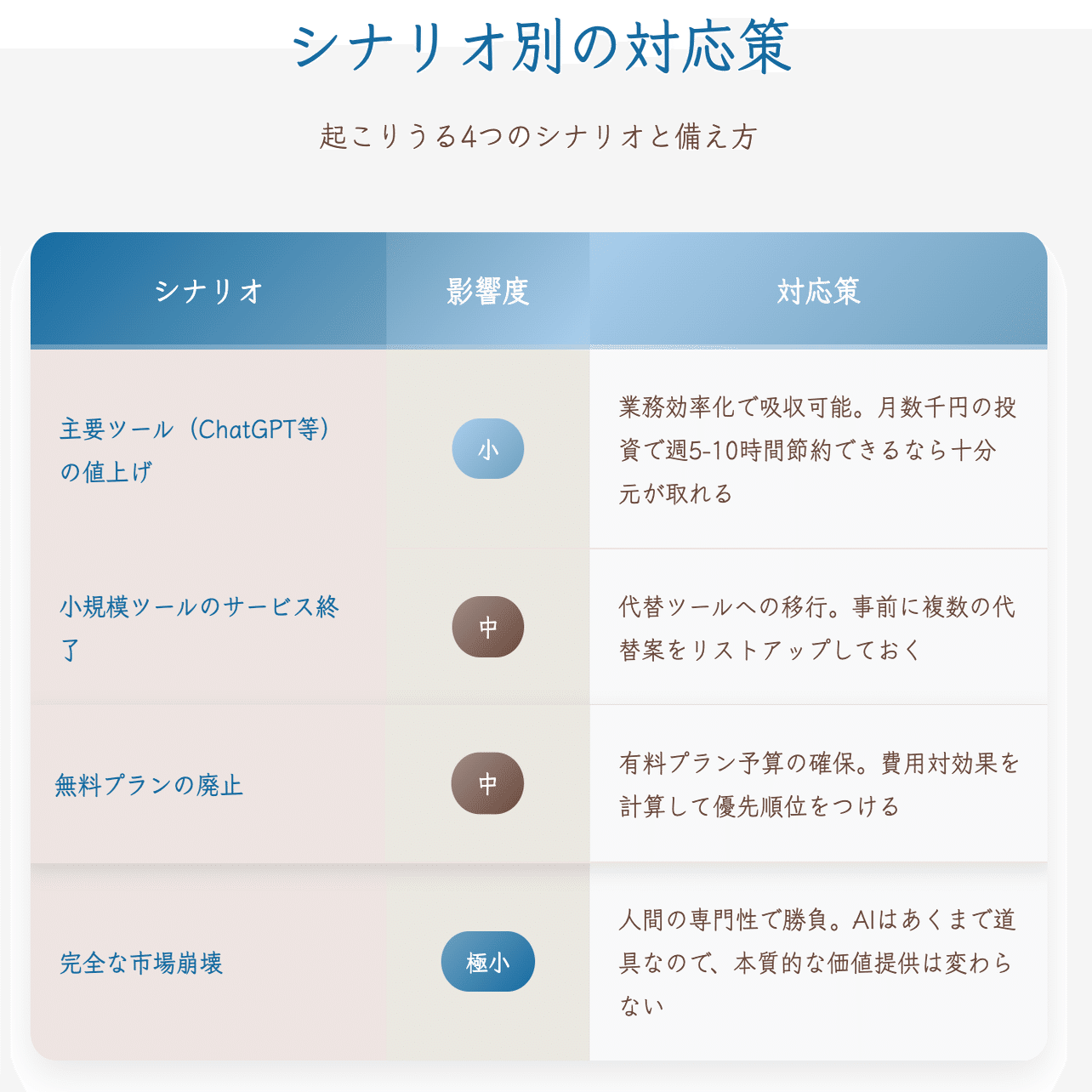 シナリオ別の対応策

起こりうる4つのシナリオと備え方

| シナリオ | 影響度 | 対応策 |
|---|---|---|
| 主要ツール（ChatGPT等）の値上げ | 小 | 業務効率化で吸収可能。月数千円の投資で週5-10時間節約できるなら十分元が取れる |
| 小規模ツールのサービス終了 | 中 | 代替ツールへの移行。事前に複数の代替案をリストアップしておく |
| 無料プランの廃止 | 中 | 有料プラン予算の確保。費用対効果を計算して優先順位をつける |
| 完全な市場崩壊 | 極小 | 人間の専門性で勝負。AIはあくまで道具なので、本質的な価値提供は変わらない |